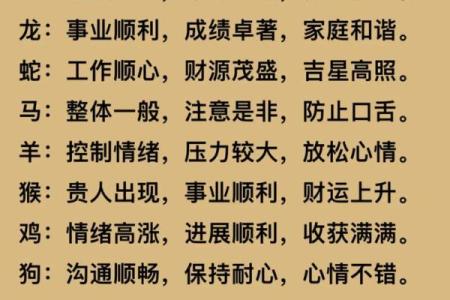 龙：事业顺利，成绩卓著，家庭和谐。
蛇：工作顺心，财源茂盛，吉星高照。
马：整体一般，注意是非，防止口舌。
羊：控制情绪，压力较大，放松心情。
猴：贵人出现，事业顺利，财运上升。
鸡：情绪高涨，进展顺利，收获满满。
狗：沟通顺畅，保持耐心，心情不错。